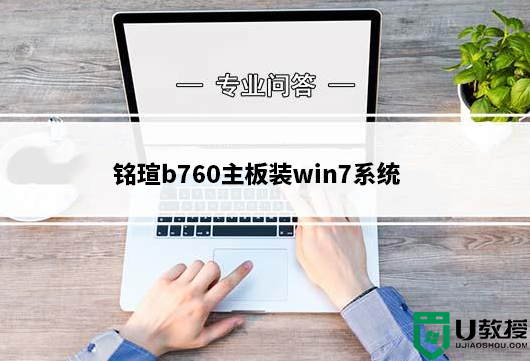 — 专业问答 —

铭瑄b760主板装win7系统

U教授
UJIAOSHOU.COM